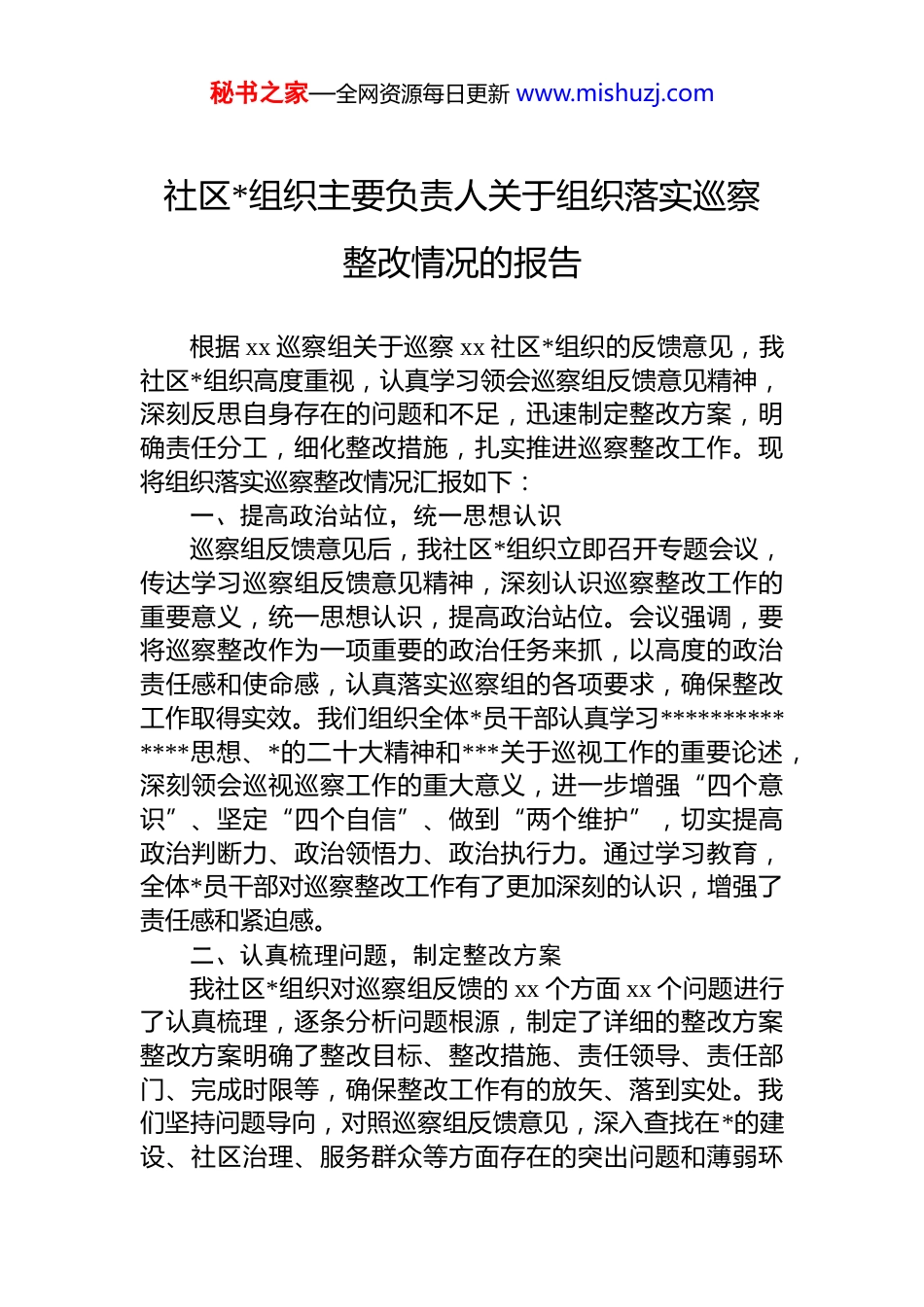 秘书之家—全网资源每日更新 www.mishuzj.com

社区*组织主要负责人关于组织落实巡察整改情况的报告

根据 xx 巡察组关于巡察 xx 社区*组织的反馈意见，我社区*组织高度重视，认真学习领会巡察组反馈意见精神，深刻反思自身存在的问题和不足，迅速制定整改方案，明确责任分工，细化整改措施，扎实推进巡察整改工作。现将组织落实巡察整改情况汇报如下：

一、提高政治站位，统一思想认识

巡察组反馈意见后，我社区*组织立即召开专题会议，传达学习巡察组反馈意见精神，深刻认识巡察整改工作的重要意义，统一思想认识，提高政治站位。会议强调，要将巡察整改作为一项重要的政治任务来抓，以高度的政治责任感和使命感，认真落实巡察组的各项要求，确保整改工作取得实效。我们组织全体*员干部认真学习**************思想、*的二十大精神和***关于巡视工作的重要论述，深刻领会巡视巡察工作的重大意义，进一步增强“四个意识”、坚定“四个自信”、做到“两个维护”，切实提高政治判断力、政治领悟力、政治执行力。通过学习教育，全体*员干部对巡察整改工作有了更加深刻的认识，增强了责任感和紧迫感。

二、认真梳理问题，制定整改方案

我社区*组织对巡察组反馈的 xx 个方面 xx 个问题进行了认真梳理，逐条分析问题根源，制定了详细的整改方案整改方案明确了整改目标、整改措施、责任领导、责任部门、完成时限等，确保整改工作有的放矢、落到实处。我们坚持问题导向，对照巡察组反馈意见，深入查找在*的建设、社区治理、服务群众等方面存在的突出问题和薄弱环